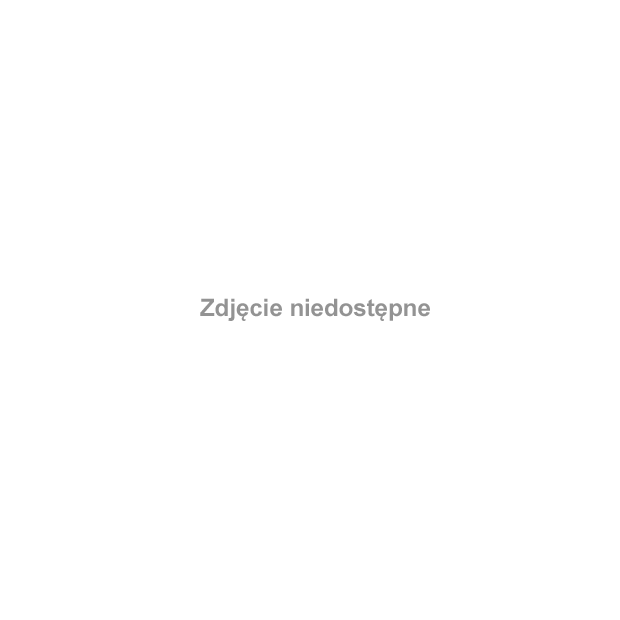 Zdjęcie niedostępne